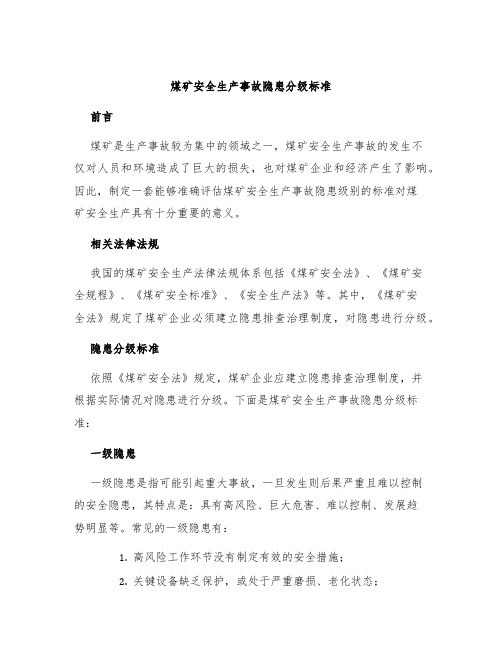 煤矿安全生产事故隐患分级标准

前言

煤矿是生产事故较为集中的领域之一，煤矿安全生产事故的发生不仅对人员和环境造成了巨大的损失，也对煤矿企业和经济产生了影响。因此，制定一套能够准确评估煤矿安全生产事故隐患级别的标准对煤矿安全生产具有十分重要的意义。

相关法律法规

我国的煤矿安全生产法律法规体系包括《煤矿安全法》、《煤矿安全规程》、《煤矿安全标准》、《安全生产法》等。其中，《煤矿安全法》规定了煤矿企业必须建立隐患排查治理制度，对隐患进行分级。

隐患分级标准

依照《煤矿安全法》规定，煤矿企业应建立隐患排查治理制度，并根据实际情况对隐患进行分级。下面是煤矿安全生产事故隐患分级标准：

一级隐患

一级隐患是指可能引起重大事故，一旦发生则后果严重且难以控制的安全隐患，其特点是：具有高风险、巨大危害、难以控制、发展趋势明显等。常见的一级隐患有：

1. 高风险工作环节没有制定有效的安全措施；
2. 关键设备缺乏保护，或处于严重磨损、老化状态；